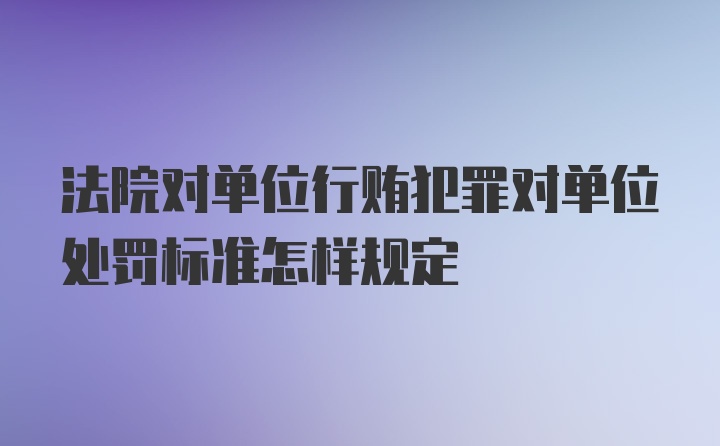 法院对单位行贿犯罪对单位处罚标准怎样规定